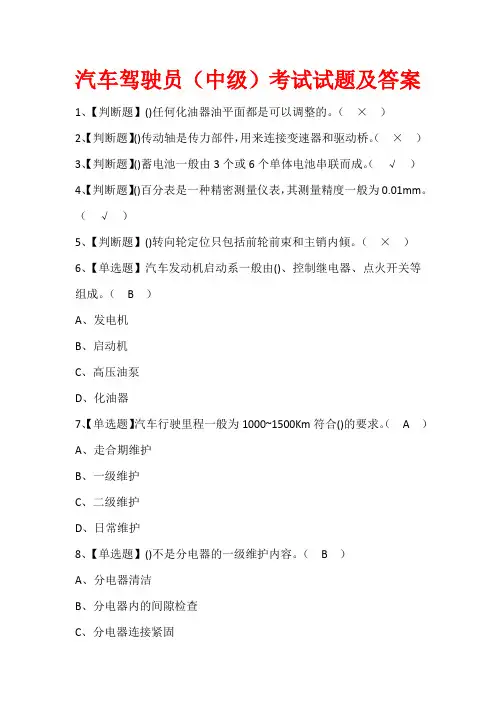 汽车驾驶员（中级）考试试题及答案

1、【判断题】()任何化油器油平面都是可以调整的。（ × ）

2、【判断题】()传动轴是传力部件，用来连接变速器和驱动桥。（ × ）

3、【判断题】()蓄电池一般由 3 个或 6 个单体电池串联而成。（ √ ）

4、【判断题】()百分表是一种精密测量仪表，其测量精度一般为 0.01mm。（ √ ）

5、【判断题】()转向轮定位只包括前轮前束和主销内倾。（ × ）

6、【单选题】汽车发动机启动系一般由()、控制继电器、点火开关等组成。（ B ）

A、发电机

B、启动机

C、高压油泵

D、化油器

7、【单选题】汽车行驶里程一般为 1000~1500Km 符合()的要求。（ A ）

A、走合期维护

B、一级维护

C、二级维护

D、日常维护

8、【单选题】()不是分电器的一级维护内容。（ B ）

A、分电器清洁

B、分电器内的间隙检查

C、分电器连接紧固